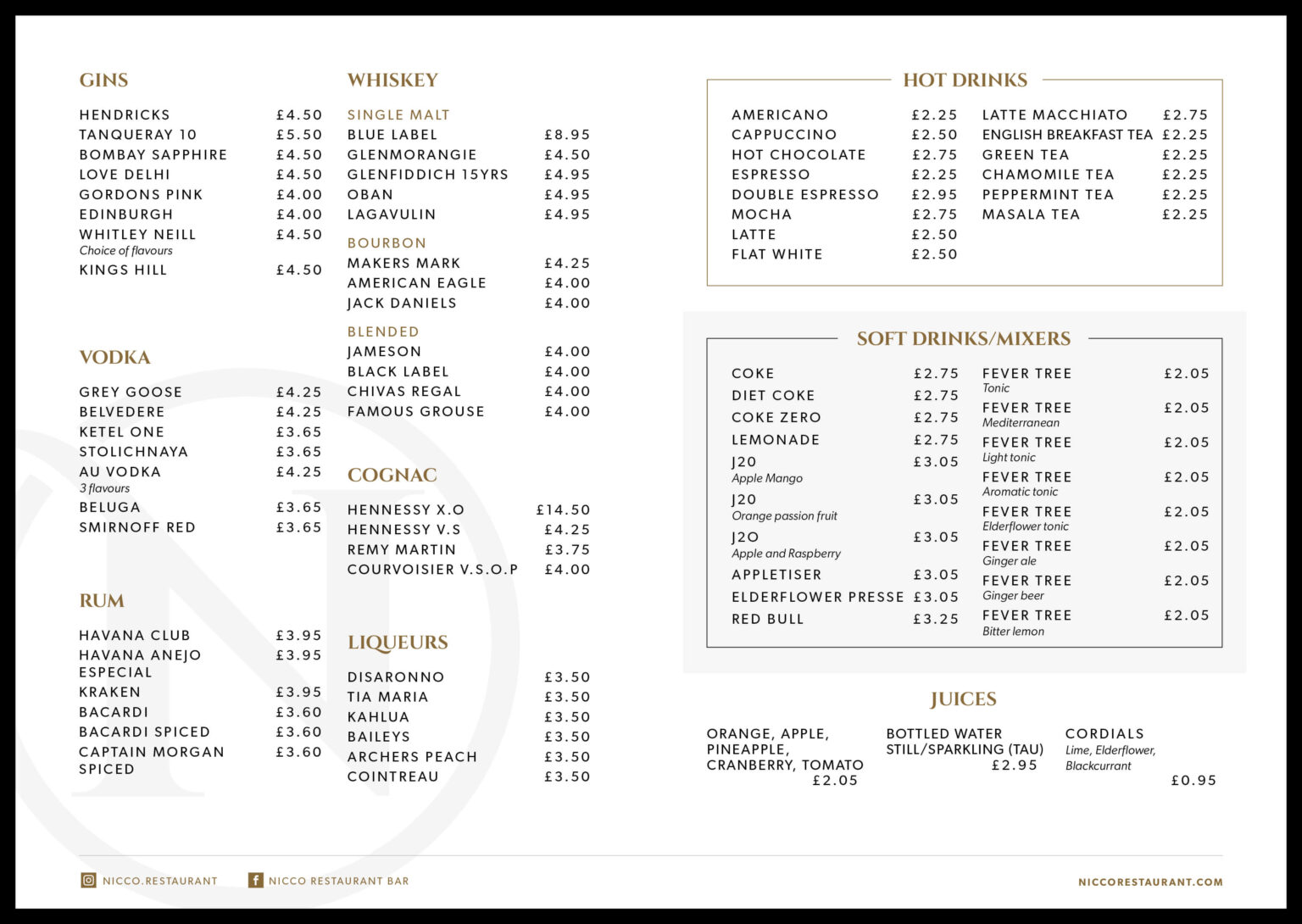 GINS

HENDRICKS £4.50
TANQUERAY 10 £5.50
BOMBAY SAPPHIRE £4.50
LOVE DELHI £4.50
GORDONS PINK £4.00
EDINBURGH £4.00
WHITLEY NEILL £4.50
Choice of flavours
KINGS HILL £4.50

VODKA

GREY GOOSE £4.25
BELVEDERE £4.25
KETEL ONE £3.65
STOLICHNAYA £3.65
AU VODKA £4.25
3 flavours
BELUGA £3.65
SMIRNOFF RED £3.65

RUM

HAVANA CLUB £3.95
HAVANA ANEJO ESPECIAL £3.95
KRAKEN £3.95
BACARDI £3.60
BACARDI SPICED £3.60
CAPTAIN MORGAN SPICED £3.60

WHISKEY

SINGLE MALT
BLUE LABEL £8.95
GLENMORANGIE £4.50
GLENFIDDICH 15YRS £4.95
OBAN £4.95
LAGAVULIN £4.95

BOURBON
MAKERS MARK £4.25
AMERICAN EAGLE £4.00
JACK DANIELS £4.00

BLENDED
JAMESON £4.00
BLACK LABEL £4.00
CHIVAS REGAL £4.00
FAMOUS GROUSE £4.00

COGNAC

HENNESSY X.O £14.50
HENNESSY V.S £4.25
REMY MARTIN £3.75
COURVOISIER V.S.O.P £4.00

LIQUEURS

DISARONNO £3.50
TIA MARIA £3.50
KAHLUA £3.50
BAILEYS £3.50
ARCHERS PEACH £3.50
COINTREAU £3.50

HOT DRINKS

AMERICANO £2.25
CAPPUCCINO £2.50
HOT CHOCOLATE £2.75
ESPRESSO £2.25
DOUBLE ESPRESSO £2.95
MOCHA £2.75
LATTE £2.50
FLAT WHITE £2.50

LATTE MACCHIATO £2.75
ENGLISH BREAKFAST TEA £2.25
GREEN TEA £2.25
CHAMOMILE TEA £2.25
PEPPERMINT TEA £2.25
MASALA TEA £2.25

SOFT DRINKS/MIXERS

COKE £2.75
DIET COKE £2.75
COKE ZERO £2.75
LEMONADE £2.75
J20 £3.05
Apple Mango
J20 £3.05
Orange passion fruit
J2O £3.05
Apple and Raspberry
APPLETISER £3.05
ELDERFLOWER PRESSE £3.05
RED BULL £3.25

FEVER TREE £2.05
Tonic
FEVER TREE £2.05
Mediterranean
FEVER TREE £2.05
Light tonic
FEVER TREE £2.05
Aromatic tonic
FEVER TREE £2.05
Elderflower tonic
FEVER TREE £2.05
Ginger ale
FEVER TREE £2.05
Ginger beer
FEVER TREE £2.05
Bitter lemon

JUICES

ORANGE, APPLE, PINEAPPLE, CRANBERRY, TOMATO
£2.05

BOTTLED WATER
STILL/SPARKLING (TAU)
£2.95

CORDIALS
Lime, Elderflower, Blackcurrant
£0.95

NICCO.RESTAURANT NICCO RESTAURANT BAR NICCORESTAURANT.COM